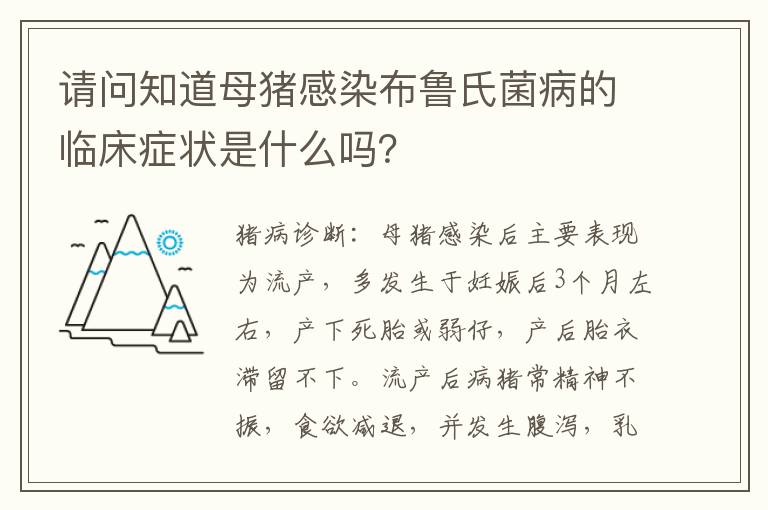 请问知道母猪感染布鲁氏菌病的临床症状是什么吗?

猪病诊断：母猪感染后主要表现为流产，多发生于妊娠后3个月左右，产下死胎或弱仔，产后胎衣滞留不下。流产后病猪常精神不振，食欲减退，并发生腹泻，乳